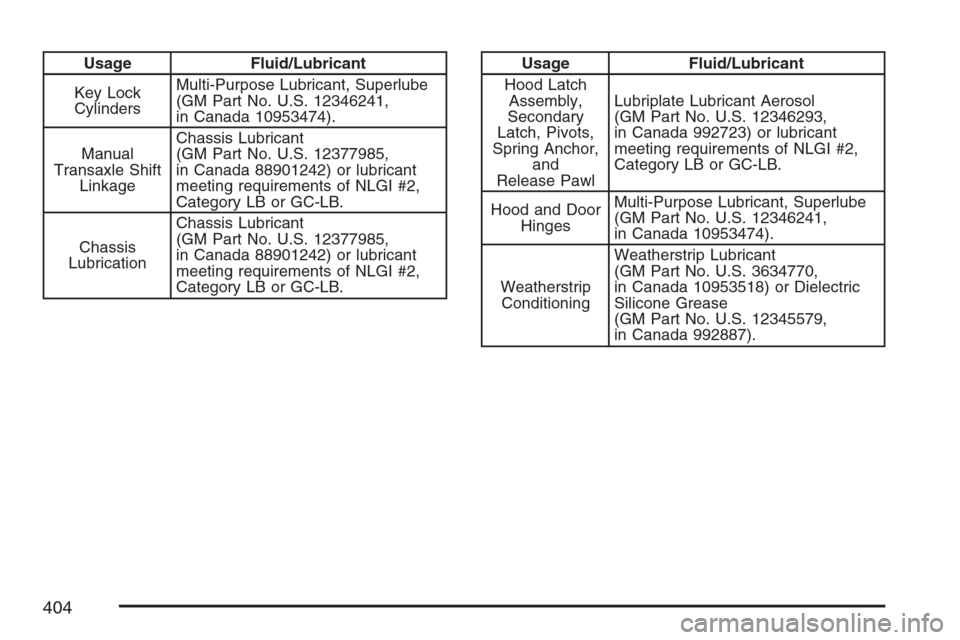 | Usage | Fluid/Lubricant |
|---|---|
| Key Lock Cylinders | Multi-Purpose Lubricant, Superlube (GM Part No. U.S. 12346241, in Canada 10953474). |
| Manual Transaxle Shift Linkage | Chassis Lubricant (GM Part No. U.S. 12377985, in Canada 88901242) or lubricant meeting requirements of NLGI #2, Category LB or GC-LB. |
| Chassis Lubrication | Chassis Lubricant (GM Part No. U.S. 12377985, in Canada 88901242) or lubricant meeting requirements of NLGI #2, Category LB or GC-LB. |

| Usage | Fluid/Lubricant |
|---|---|
| Hood Latch Assembly, Secondary Latch, Pivots, Spring Anchor, and Release Pawl | Lubriplate Lubricant Aerosol (GM Part No. U.S. 12346293, in Canada 992723) or lubricant meeting requirements of NLGI #2, Category LB or GC-LB. |
| Hood and Door Hinges | Multi-Purpose Lubricant, Superlube (GM Part No. U.S. 12346241, in Canada 10953474). |
| Weatherstrip Conditioning | Weatherstrip Lubricant (GM Part No. U.S. 3634770, in Canada 10953518) or Dielectric Silicone Grease (GM Part No. U.S. 12345579, in Canada 992887). |

404

carmanualsonline.info